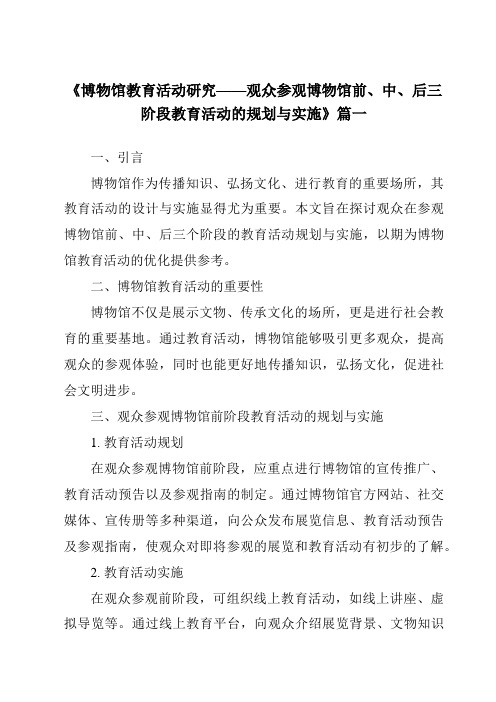 《博物馆教育活动研究——观众参观博物馆前、中、后三阶段教育活动的规划与实施》篇一

一、引言

博物馆作为传播知识、弘扬文化、进行教育的重要场所，其教育活动的设计与实施显得尤为重要。本文旨在探讨观众在参观博物馆前、中、后三个阶段的教育活动规划与实施，以期为博物馆教育活动的优化提供参考。

二、博物馆教育活动的重要性

博物馆不仅是展示文物、传承文化的场所，更是进行社会教育的重要基地。通过教育活动，博物馆能够吸引更多观众，提高观众的参观体验，同时也能更好地传播知识，弘扬文化，促进社会文明进步。

三、观众参观博物馆前阶段教育活动的规划与实施

1. 教育活动规划

在观众参观博物馆前阶段，应重点进行博物馆的宣传推广、教育活动预告以及参观指南的制定。通过博物馆官方网站、社交媒体、宣传册等多种渠道，向公众发布展览信息、教育活动预告及参观指南，使观众对即将参观的展览和教育活动有初步的了解。

2. 教育活动实施

在观众参观前阶段，可组织线上教育活动，如线上讲座、虚拟导览等。通过线上教育平台，向观众介绍展览背景、文物知识